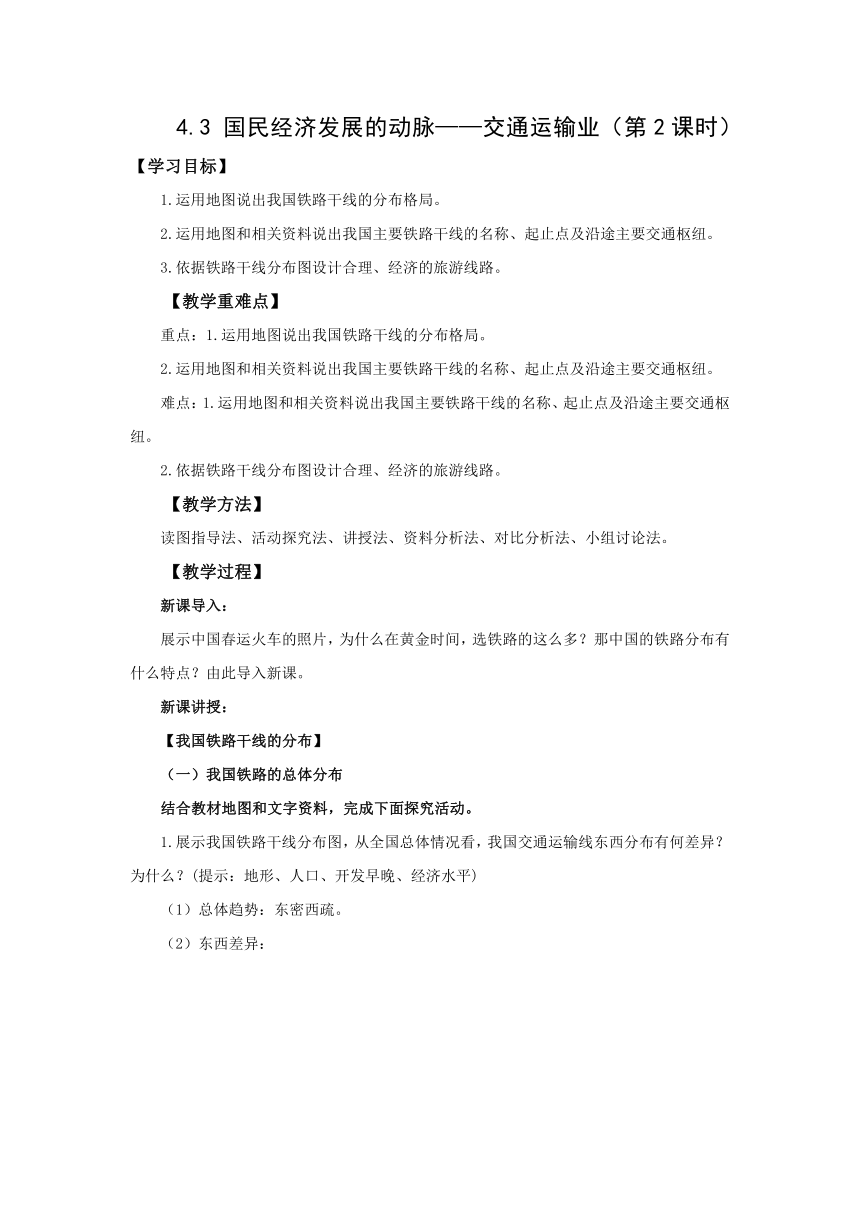 4.3 国民经济发展的动脉——交通运输业（第 2 课时）

【学习目标】

1.运用地图说出我国铁路干线的分布格局。

2.运用地图和相关资料说出我国主要铁路干线的名称、起止点及沿途主要交通枢纽。

3.依据铁路干线分布图设计合理、经济的旅游线路。

【教学重难点】

重点：1.运用地图说出我国铁路干线的分布格局。

2.运用地图和相关资料说出我国主要铁路干线的名称、起止点及沿途主要交通枢纽。

难点：1.运用地图和相关资料说出我国主要铁路干线的名称、起止点及沿途主要交通枢纽。

2.依据铁路干线分布图设计合理、经济的旅游线路。

【教学方法】

读图指导法、活动探究法、讲授法、资料分析法、对比分析法、小组讨论法。

【教学过程】

新课导入：

展示中国春运火车的照片，为什么在黄金时间，选铁路的这么多？那中国的铁路分布有什么特点？由此导入新课。

新课讲授：

【我国铁路干线的分布】

（一）我国铁路的总体分布

结合教材地图和文字资料，完成下面探究活动。

1.展示我国铁路干线分布图，从全国总体情况看，我国交通运输线东西分布有何差异？为什么？(提示：地形、人口、开发早晚、经济水平)

（1）总体趋势：东密西疏。

（2）东西差异：